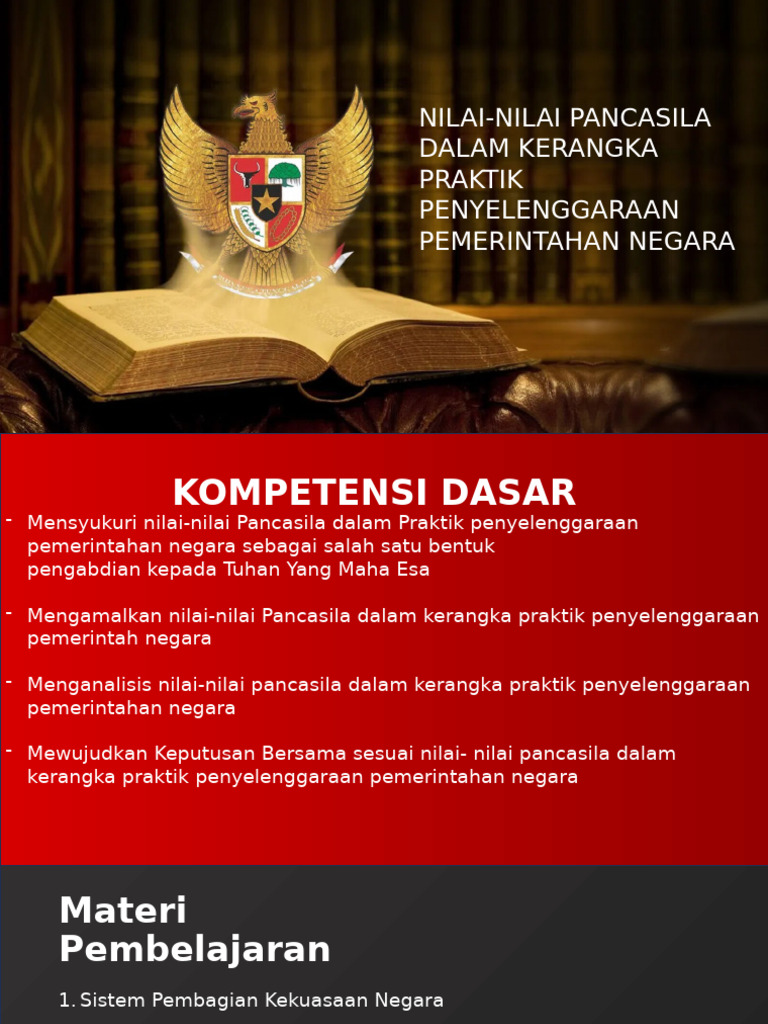 NILAI-NILAI PANCASILA DALAM KERANGKA PRAKTIK PENYELENGGARAAN PEMERINTAHAN NEGARA

KOMPETENSI DASAR

- Mensyukuri nilai-nilai Pancasila dalam Praktik penyelenggaraan pemerintahan negara sebagai salah satu bentuk pengabdian kepada Tuhan Yang Maha Esa

- Mengamalkan nilai-nilai Pancasila dalam kerangka praktik penyelenggaraan pemerintah negara

- Menganalisis nilai-nilai pancasila dalam kerangka praktik penyelenggaraan pemerintahan negara

- Mewujudkan Keputusan Bersama sesuai nilai- nilai pancasila dalam kerangka praktik penyelenggaraan pemerintahan negara

Materi Pembelajaran

1. Sistem Pembagian Kekuasaan Negara